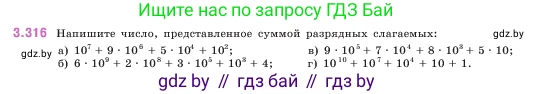 Ищите нас по запросу ГДЗ Бай

3.316 Напишите число, представленное суммой разрядных слагаемых: gdz.by

gdz.by а) $10^7 + 9 \cdot 10^6 + 5 \cdot 10^4 + 10^2$;

б) $6 \cdot 10^9 + 2 \cdot 10^8 + 3 \cdot 10^5 + 10^3 + 4$;

в) $9 \cdot 10^5 + 7 \cdot 10^4 + 8 \cdot 10^3 + 5 \cdot 10$;

г) $10^{10} + 10^7 + 10^4 + 10 + 1$.

gdz by // гдз бай // гдз by